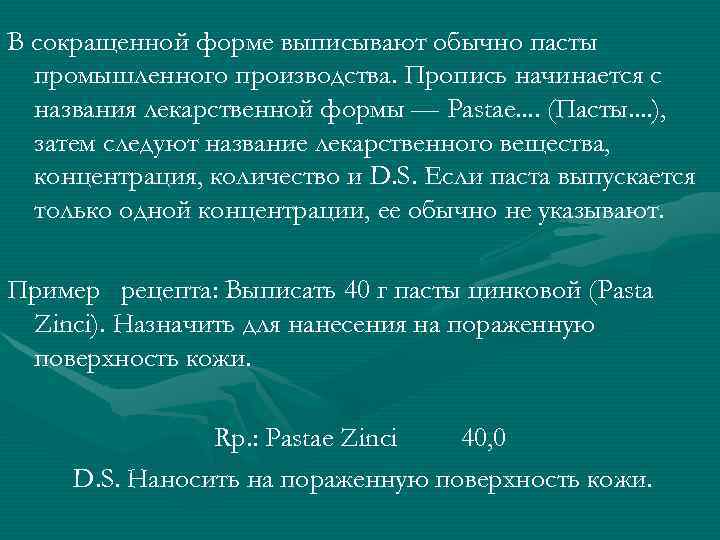 В сокращенной форме выписывают обычно пасты промышленного производства. Пропись начинается с названия лекарственной формы — Pastae.... (Пасты....), затем следуют название лекарственного вещества, концентрация, количество и D.S. Если паста выпускается только одной концентрации, ее обычно не указывают.

Пример рецепта: Выписать 40 г пасты цинковой (Pasta Zinci). Назначить для нанесения на пораженную поверхность кожи.

Rp.: Pastae Zinci 40,0
D.S. Наносить на пораженную поверхность кожи.